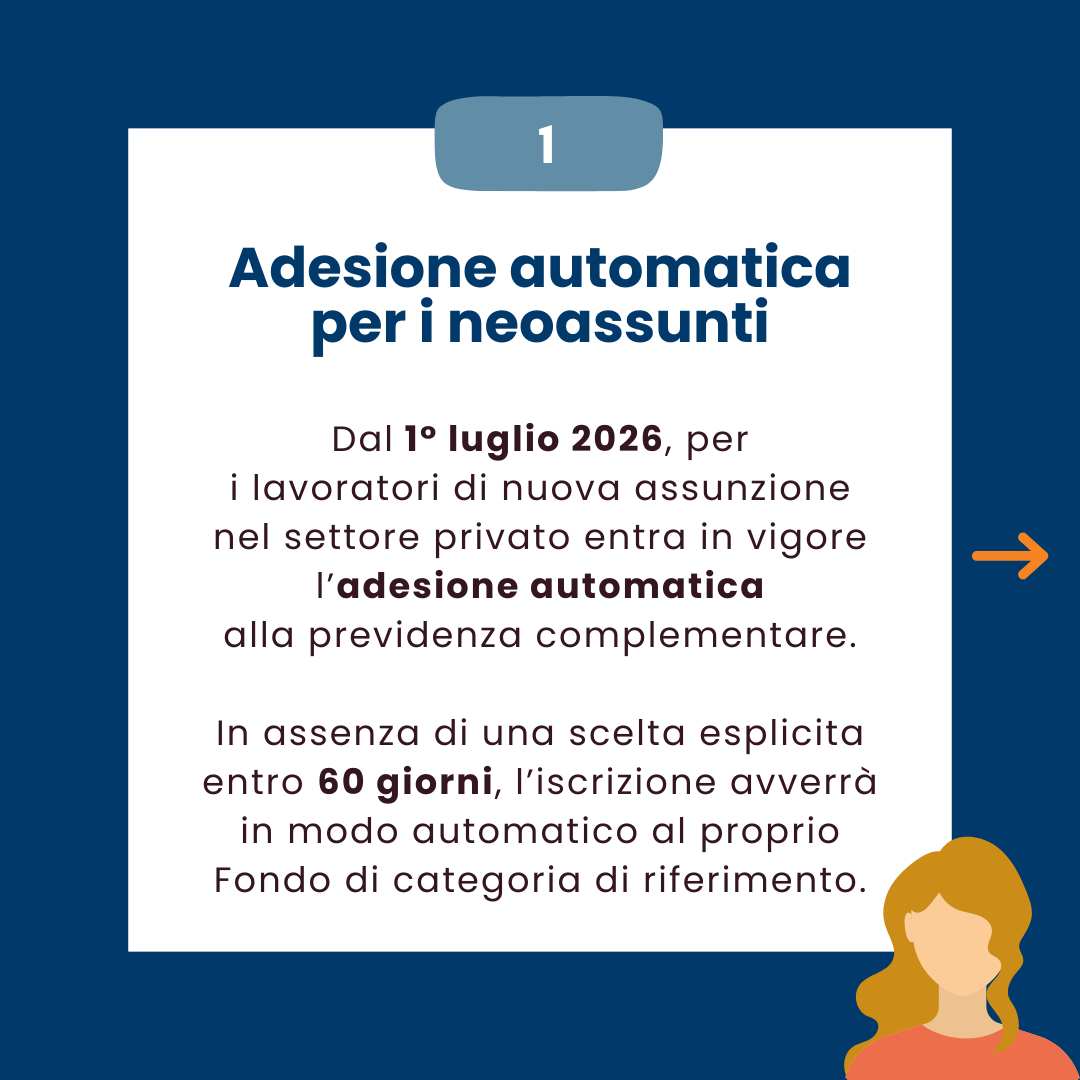 1

Adesione automatica per i neoassunti

Dal 1° luglio 2026, per i lavoratori di nuova assunzione nel settore privato entra in vigore l'adesione automatica alla previdenza complementare.

In assenza di una scelta esplicita entro 60 giorni, l'iscrizione avverrà in modo automatico al proprio Fondo di categoria di riferimento.